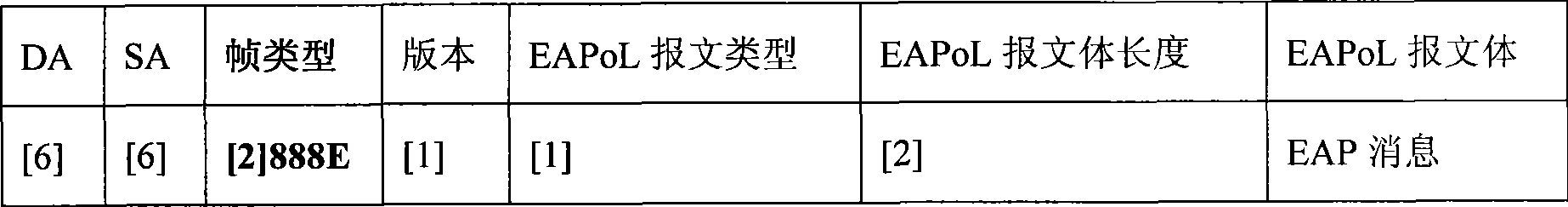 | DA | SA | 帧类型 | 版本 | EAPoL 报文类型 | EAPoL 报文体长度 | EAPoL 报文体 |
|---|---|---|---|---|---|---|
| [6] | [6] | [2]888E | [1] | [1] | [2] | EAP 消息 |